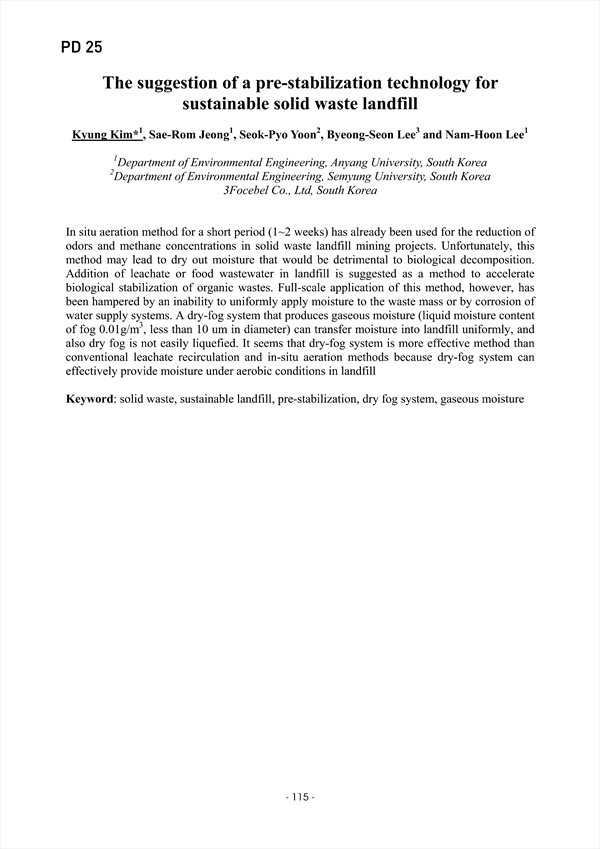 PD 25

The suggestion of a pre-stabilization technology for sustainable solid waste landfill

Kyung Kim*$^1$, Sae-Rom Jeong$^1$, Seok-Pyo Yoon$^2$, Byeong-Seon Lee$^3$ and Nam-Hoon Lee$^1$

$^1$Department of Environmental Engineering, Anyang University, South Korea
$^2$Department of Environmental Engineering, Semyung University, South Korea
3Focebel Co., Ltd, South Korea

In situ aeration method for a short period (1~2 weeks) has already been used for the reduction of odors and methane concentrations in solid waste landfill mining projects. Unfortunately, this method may lead to dry out moisture that would be detrimental to biological decomposition. Addition of leachate or food wastewater in landfill is suggested as a method to accelerate biological stabilization of organic wastes. Full-scale application of this method, however, has been hampered by an inability to uniformly apply moisture to the waste mass or by corrosion of water supply systems. A dry-fog system that produces gaseous moisture (liquid moisture content of fog 0.01g/m$^3$, less than 10 um in diameter) can transfer moisture into landfill uniformly, and also dry fog is not easily liquefied. It seems that dry-fog system is more effective method than conventional leachate recirculation and in-situ aeration methods because dry-fog system can effectively provide moisture under aerobic conditions in landfill

Keyword: solid waste, sustainable landfill, pre-stabilization, dry fog system, gaseous moisture

- 115 -